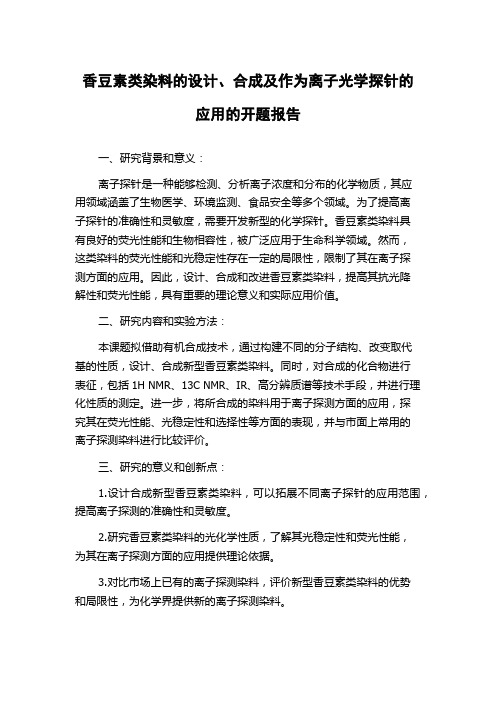 香豆素类染料的设计、合成及作为离子光学探针的应用的开题报告

一、研究背景和意义：

离子探针是一种能够检测、分析离子浓度和分布的化学物质，其应用领域涵盖了生物医学、环境监测、食品安全等多个领域。为了提高离子探针的准确性和灵敏度，需要开发新型的化学探针。香豆素类染料具有良好的荧光性能和生物相容性，被广泛应用于生命科学领域。然而，这类染料的荧光性能和光稳定性存在一定的局限性，限制了其在离子探测方面的应用。因此，设计、合成和改进香豆素类染料，提高其抗光降解性和荧光性能，具有重要的理论意义和实际应用价值。

二、研究内容和实验方法：

本课题拟借助有机合成技术，通过构建不同的分子结构、改变取代基的性质，设计、合成新型香豆素类染料。同时，对合成的化合物进行表征，包括 1H NMR、13C NMR、IR、高分辨质谱等技术手段，并进行理化性质的测定。进一步，将所合成的染料用于离子探测方面的应用，探究其在荧光性能、光稳定性和选择性等方面的表现，并与市面上常用的离子探测染料进行比较评价。

三、研究的意义和创新点：

1.设计合成新型香豆素类染料，可以拓展不同离子探针的应用范围，提高离子探测的准确性和灵敏度。

2.研究香豆素类染料的光化学性质，了解其光稳定性和荧光性能，为其在离子探测方面的应用提供理论依据。

3.对比市场上已有的离子探测染料，评价新型香豆素类染料的优势和局限性，为化学界提供新的离子探测染料。